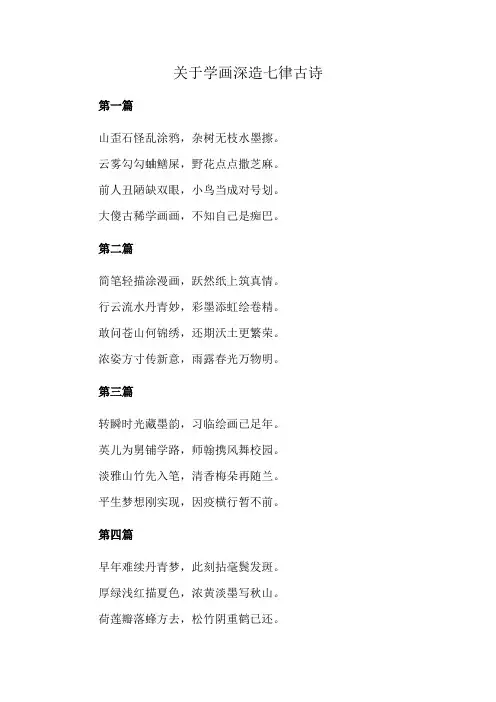 关于学画深造七律古诗

第一篇

山歪石怪乱涂鸦，杂树无枝水墨擦。

云雾勾勾蛐蟮屎，野花点点撒芝麻。

前人丑陋缺双眼，小鸟当成对号划。

大傻古稀学画画，不知自己是痴巴。

第二篇

简笔轻描涂漫画，跃然纸上筑真情。

行云流水丹青妙，彩墨添虹绘卷精。

敢问苍山何锦绣，还期沃土更繁荣。

浓姿方寸传新意，雨露春光万物明。

第三篇

转瞬时光藏墨韵，习临绘画已足年。

英儿为舅铺学路，师翰携风舞校园。

淡雅山竹先入笔，清香梅朵再随兰。

平生梦想刚实现，因疫横行暂不前。

第四篇

早年难续丹青梦，此刻拈毫鬓发斑。

厚绿浅红描夏色，浓黄淡墨写秋山。

荷莲瓣落蜂方去，松竹阴重鹤已还。